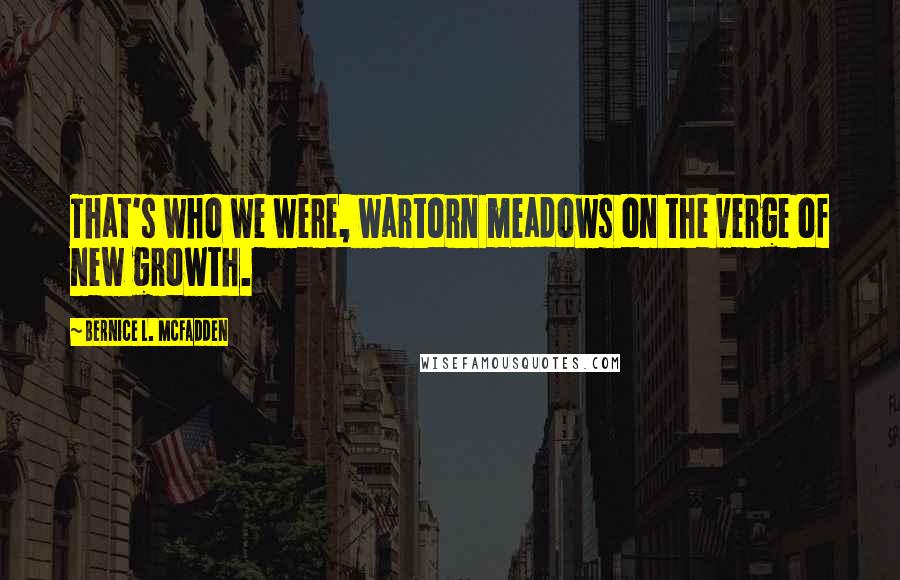 THAT'S WHO WE WERE, WARTORN MEADOWS ON THE VERGE OF NEW GROWTH.

~ BERNICE L. MCFADDEN

WISEFAMOUSQUOTES.COM